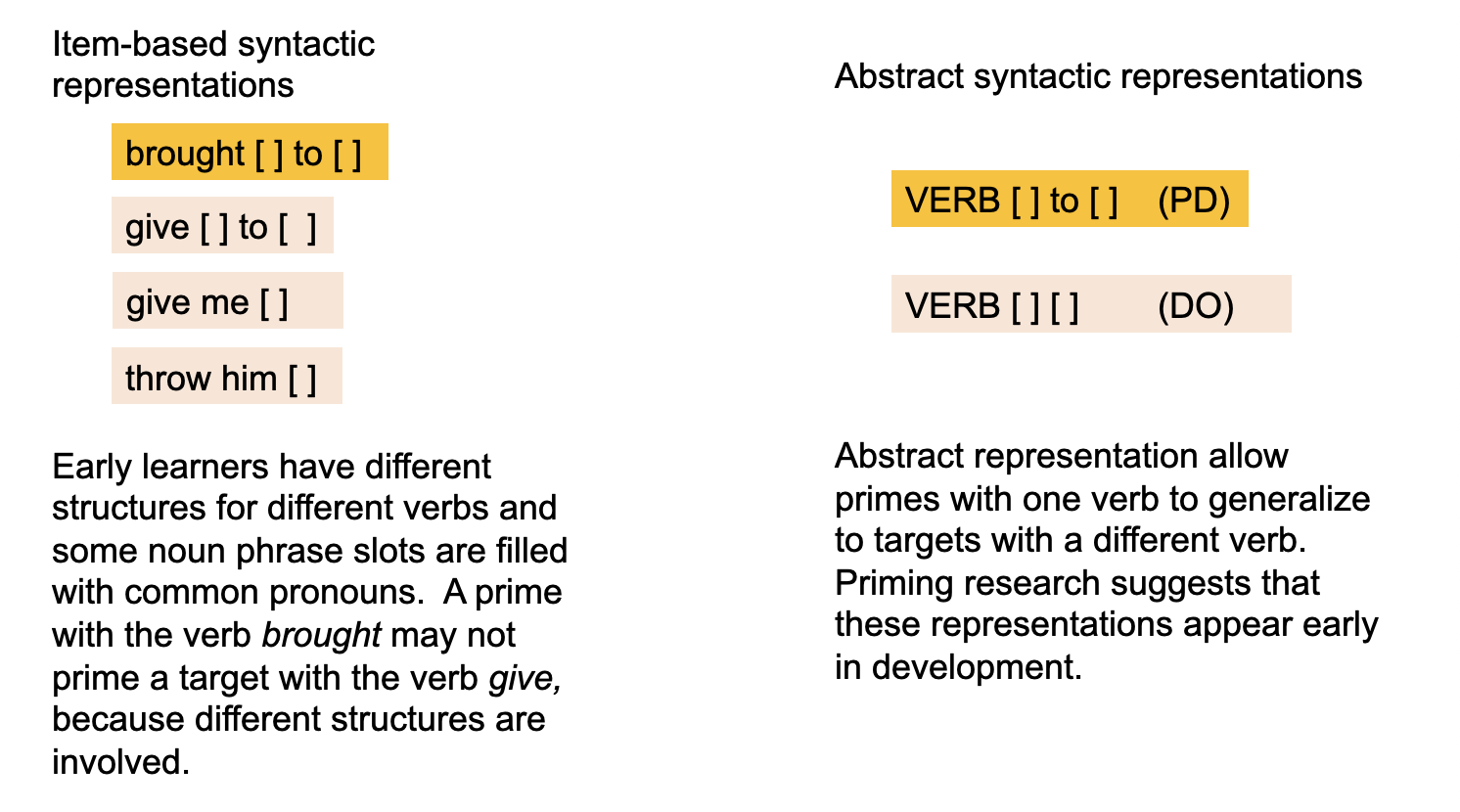 Item-based syntactic representations

brought [ ] to [ ]

give [ ] to [ ]

give me [ ]

throw him [ ]

Early learners have different structures for different verbs and some noun phrase slots are filled with common pronouns. A prime with the verb brought may not prime a target with the verb give, because different structures are involved.

Abstract syntactic representations

VERB [ ] to [ ] (PD)

VERB [ ] [ ] (DO)

Abstract representation allow primes with one verb to generalize to targets with a different verb. Priming research suggests that these representations appear early in development.